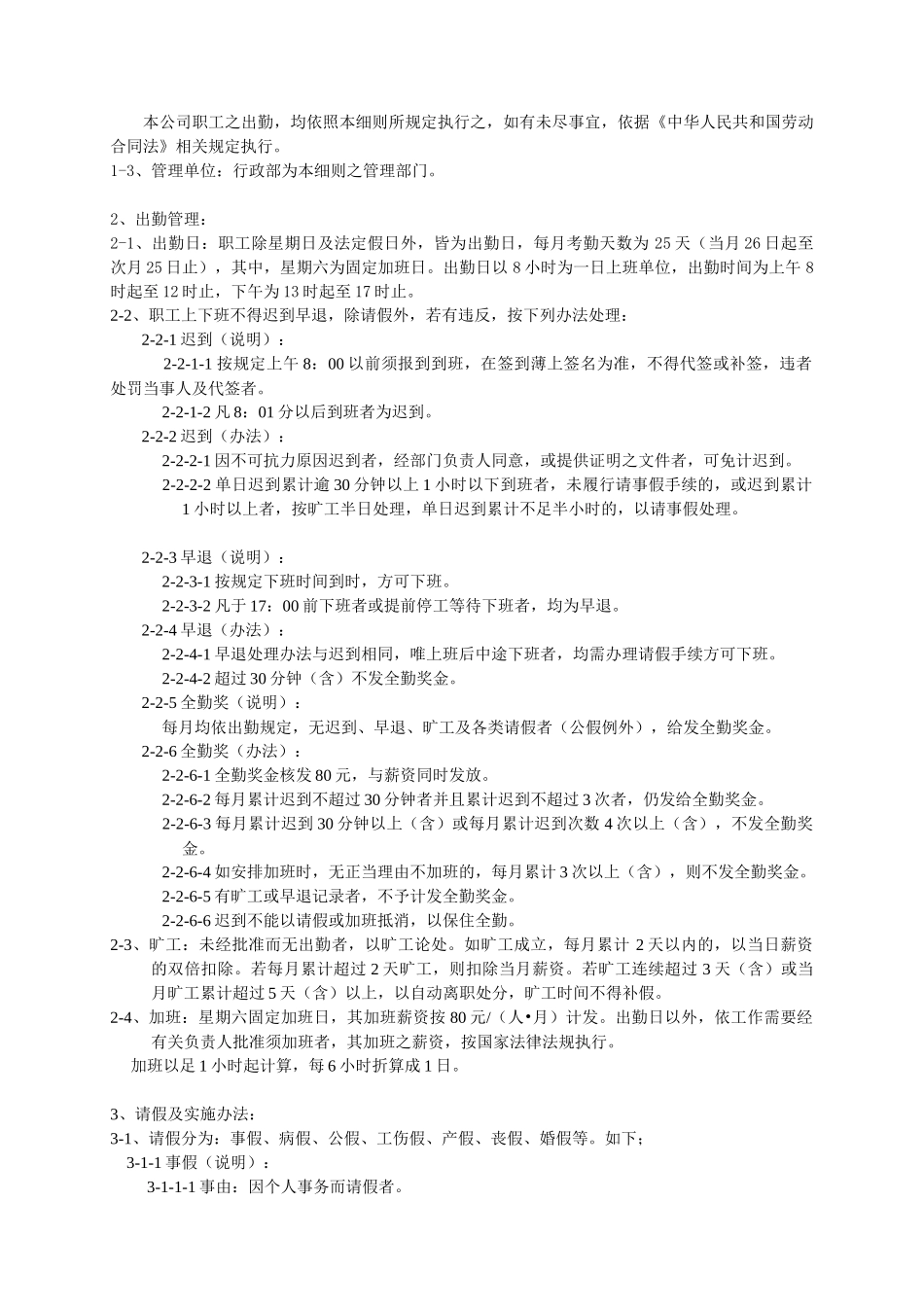 本公司职工之出勤，均依照本细则所规定执行之，如有未尽事宜，依据《中华人民共和国劳动合同法》相关规定执行。
1-3、管理单位：行政部为本细则之管理部门。

2、出勤管理：
2-1、出勤日：职工除星期日及法定假日外，皆为出勤日，每月考勤天数为 25 天（当月 26 日起至次月 25 日止），其中，星期六为固定加班日。出勤日以 8 小时为一日上班单位，出勤时间为上午 8 时起至 12 时止，下午为 13 时起至 17 时止。
2-2、职工上下班不得迟到早退，除请假外，若有违反，按下列办法处理：
2-2-1 迟到（说明）：
2-2-1-1 按规定上午 8：00 以前须报到到班，在签到薄上签名为准，不得代签或补签，违者处罚当事人及代签者。
2-2-1-2 凡 8：01 分以后到班者为迟到。
2-2-2 迟到（办法）：
2-2-2-1 因不可抗力原因迟到者，经部门负责人同意，或提供证明之文件者，可免计迟到。
2-2-2-2 单日迟到累计逾 30 分钟以上 1 小时以下到班者，未履行请事假手续的，或迟到累计 1 小时以上者，按旷工半日处理，单日迟到累计不足半小时的，以请事假处理。

2-2-3 早退（说明）：
2-2-3-1 按规定下班时间到时，方可下班。
2-2-3-2 凡于 17：00 前下班者或提前停工等待下班者，均为早退。
2-2-4 早退（办法）：
2-2-4-1 早退处理办法与迟到相同，唯上班后中途下班者，均需办理请假手续方可下班。
2-2-4-2 超过 30 分钟（含）不发全勤奖金。
2-2-5 全勤奖（说明）：
每月均依出勤规定，无迟到、早退、旷工及各类请假者（公假例外），给发全勤奖金。
2-2-6 全勤奖（办法）：
2-2-6-1 全勤奖金核发 80 元，与薪资同时发放。
2-2-6-2 每月累计迟到不超过 30 分钟者并且累计迟到不超过 3 次者，仍发给全勤奖金。
2-2-6-3 每月累计迟到 30 分钟以上（含）或每月累计迟到次数 4 次以上（含），不发全勤奖金。
2-2-6-4 如安排加班时，无正当理由不加班的，每月累计 3 次以上（含），则不发全勤奖金。
2-2-6-5 有旷工或早退记录者，不予计发全勤奖金。
2-2-6-6 迟到不能以请假或加班抵消，以保住全勤。
2-3、旷工：未经批准而无出勤者，以旷工论处。如旷工成立，每月累计 2 天以内的，以当日薪资的双倍扣除。若每月累计超过 2 天旷工，则扣除当月薪资。若旷工连续超过 3 天（含）或当月旷工累计超过 5 天（含）以上，以自动离职处分，旷工时间不得补假。
2-4、加班：星期六固定加班日，其加班薪资按 80 元/（人•月）计发。出勤日以外，依工作需要经有关负责人批准须加班者，其加班之薪资，按国家法律法规执行。
加班以足 1 小时起计算，每 6 小时折算成 1 日。

3、请假及实施办法：
3-1、请假分为：事假、病假、公假、工伤假、产假、丧假、婚假等。如下；
3-1-1 事假（说明）：
3-1-1-1 事由：因个人事务而请假者。